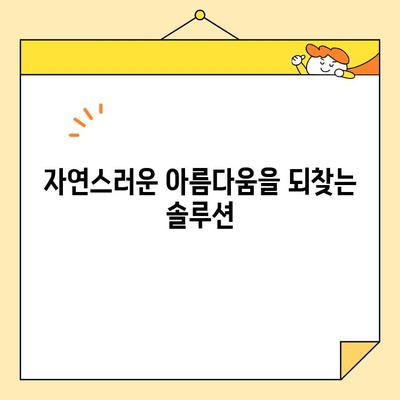 자연스러운 아름다움을 되찾는 솔루션